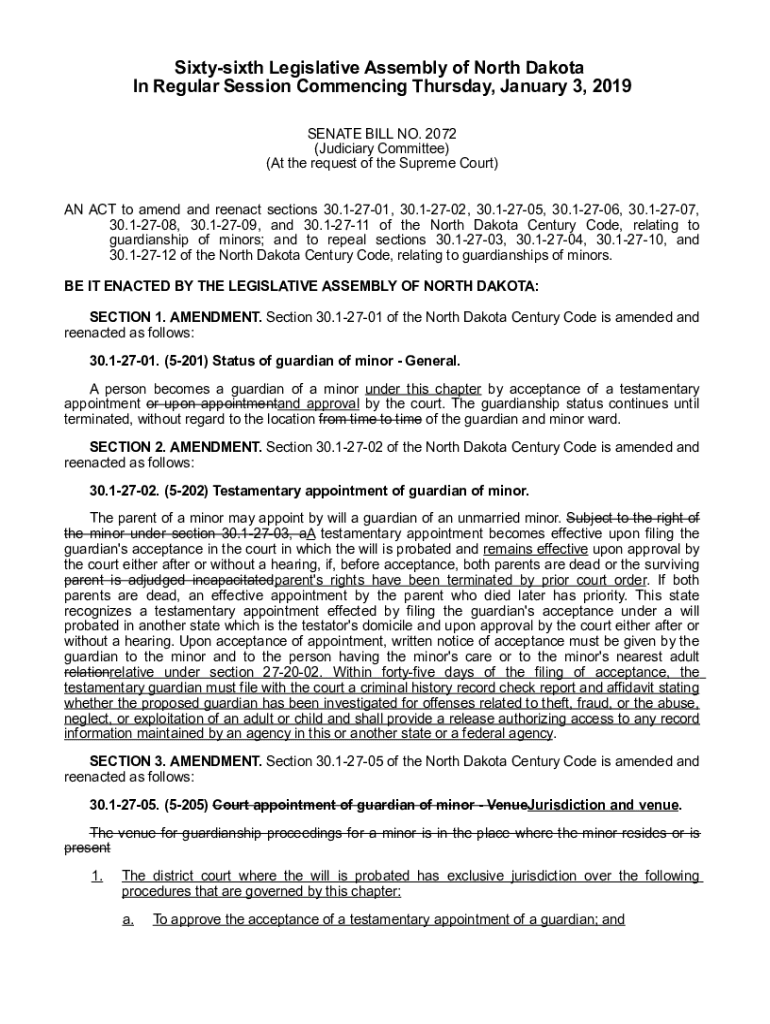 Sixty-sixth Legislative Assembly of North Dakota
In Regular Session Commencing Thursday, January 3, 2019

SENATE BILL NO. 2072
(Judiciary Committee)
(At the request of the Supreme Court)

AN ACT to amend and reenact sections 30.1-27-01, 30.1-27-02, 30.1-27-05, 30.1-27-06, 30.1-27-07, 30.1-27-08, 30.1-27-09, and 30.1-27-11 of the North Dakota Century Code, relating to guardianship of minors; and to repeal sections 30.1-27-03, 30.1-27-04, 30.1-27-10, and 30.1-27-12 of the North Dakota Century Code, relating to guardianships of minors.

BE IT ENACTED BY THE LEGISLATIVE ASSEMBLY OF NORTH DAKOTA:

SECTION 1. AMENDMENT. Section 30.1-27-01 of the North Dakota Century Code is amended and reenacted as follows:

30.1-27-01. (5-201) Status of guardian of minor - General.

A person becomes a guardian of a minor under this chapter by acceptance of a testamentary appointment or upon appointmentand approval by the court. The guardianship status continues until terminated, without regard to the location from time to time of the guardian and minor ward.

SECTION 2. AMENDMENT. Section 30.1-27-02 of the North Dakota Century Code is amended and reenacted as follows:

30.1-27-02. (5-202) Testamentary appointment of guardian of minor.

The parent of a minor may appoint by will a guardian of an unmarried minor. Subject to the right of the minor under section 30.1-27-03, aA testamentary appointment becomes effective upon filing the guardian's acceptance in the court in which the will is probated and remains effective upon approval by the court either after or without a hearing, if, before acceptance, both parents are dead or the surviving parent is adjudged incapacitatedparent's rights have been terminated by prior court order. If both parents are dead, an effective appointment by the parent who died later has priority. This state recognizes a testamentary appointment effected by filing the guardian's acceptance under a will probated in another state which is the testator's domicile and upon approval by the court either after or without a hearing. Upon acceptance of appointment, written notice of acceptance must be given by the guardian to the minor and to the person having the minor's care or to the minor's nearest adult relationrelative under section 27-20-02. Within forty-five days of the filing of acceptance, the testamentary guardian must file with the court a criminal history record check report and affidavit stating whether the proposed guardian has been investigated for offenses related to theft, fraud, or the abuse, neglect, or exploitation of an adult or child and shall provide a release authorizing access to any record information maintained by an agency in this or another state or a federal agency.

SECTION 3. AMENDMENT. Section 30.1-27-05 of the North Dakota Century Code is amended and reenacted as follows:

30.1-27-05. (5-205) Court appointment of guardian of minor - VenueJurisdiction and venue.

The venue for guardianship proceedings for a minor is in the place where the minor resides or is present

1. The district court where the will is probated has exclusive jurisdiction over the following procedures that are governed by this chapter:

a. To approve the acceptance of a testamentary appointment of a guardian; and